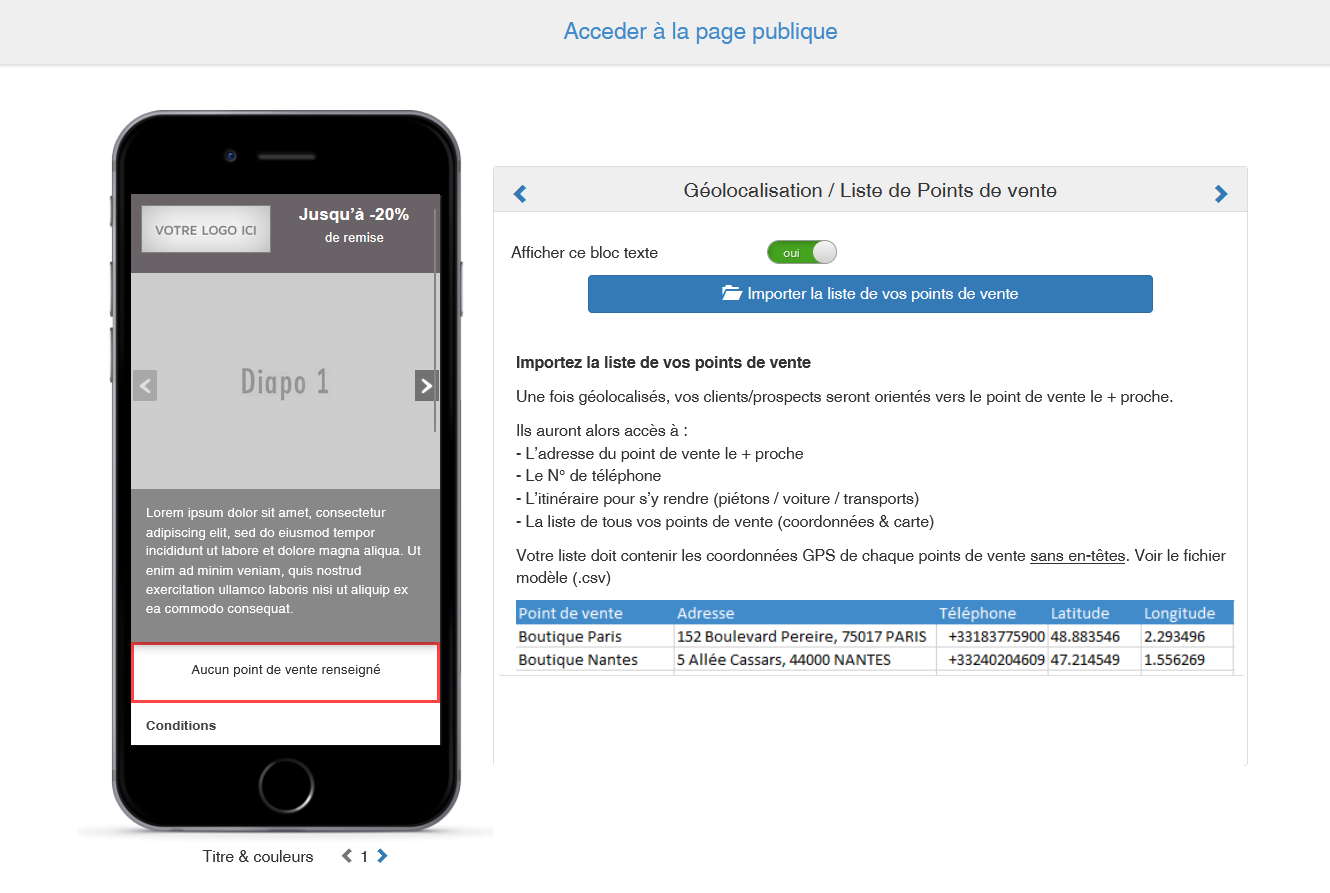 Acceder à la page publique

VOTRE LOGO ICI

Jusqu'à -20%
de remise

Diapo 1

Lorem ipsum dolor sit amet, consectetur adipiscing elit, sed do eiusmod tempor incididunt ut labore et dolore magna aliqua. Ut enim ad minim veniam, quis nostrud exercitation ullamco laboris nisi ut aliquip ex ea commodo consequat.

Aucun point de vente renseigné

Conditions

Titre & couleurs 1

Géolocalisation / Liste de Points de vente

Afficher ce bloc texte oui

Importer la liste de vos points de vente

Importez la liste de vos points de vente

Une fois géolocalisés, vos clients/prospects seront orientés vers le point de vente le + proche.

Ils auront alors accès à :
- L'adresse du point de vente le + proche
- Le N° de téléphone
- L'itinéraire pour s'y rendre (piétons / voiture / transports)
- La liste de tous vos points de vente (coordonnées & carte)

Votre liste doit contenir les coordonnées GPS de chaque points de vente sans en-têtes. Voir le fichier modèle (.csv)

| Point de vente | Adresse | Téléphone | Latitude | Longitude |
|---|---|---|---|---|
| Boutique Paris | 152 Boulevard Pereire, 75017 PARIS | +33183775900 | 48.883546 | 2.293496 |
| Boutique Nantes | 5 Allée Cassars, 44000 NANTES | +33240204609 | 47.214549 | 1.556269 |